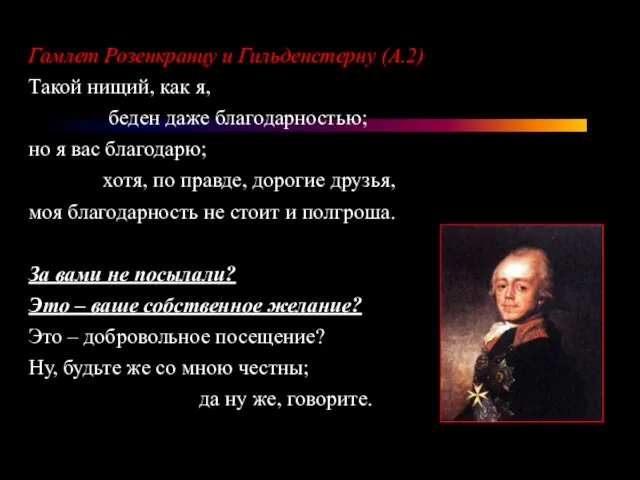 Гамлет Розенкранцу и Гильденстерну (А.2)
Такой нищий, как я,
беден даже благодарностью;
но я вас благодарю;
хотя, по правде, дорогие друзья,
моя благодарность не стоит и полгроша.

За вами не посылали?
Это – ваше собственное желание?
Это – добровольное посещение?
Ну, будьте же со мною честны;
да ну же, говорите.